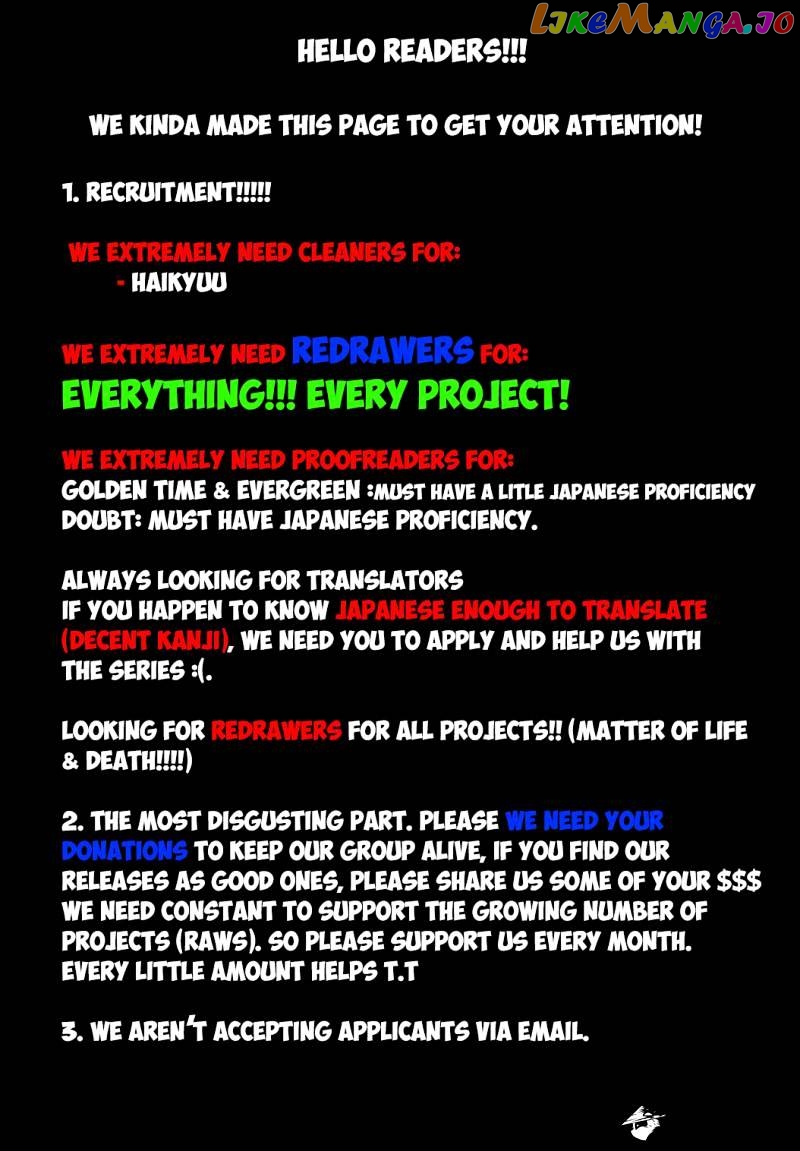 LikeManga.io

HELLO READERS!!!

WE KINDA MADE THIS PAGE TO GET YOUR ATTENTION!

1. RECRUITMENT!!!!!

WE EXTREMELY NEED CLEANERS FOR:
- HAIKYUU

WE EXTREMELY NEED REDRAWERS FOR:
EVERYTHING!!! EVERY PROJECT!

WE EXTREMELY NEED PROOFREADERS FOR:
GOLDEN TIME & EVERGREEN :MUST HAVE A LITLE JAPANESE PROFICIENCY
DOUBT: MUST HAVE JAPANESE PROFICIENCY.

ALWAYS LOOKING FOR TRANSLATORS
IF YOU HAPPEN TO KNOW JAPANESE ENOUGH TO TRANSLATE (DECENT KANJI), WE NEED YOU TO APPLY AND HELP US WITH THE SERIES :(.

LOOKING FOR REDRAWERS FOR ALL PROJECTS!! (MATTER OF LIFE & DEATH!!!!)

2. THE MOST DISGUSTING PART. PLEASE WE NEED YOUR DONATIONS TO KEEP OUR GROUP ALIVE, IF YOU FIND OUR RELEASES AS GOOD ONES, PLEASE SHARE US SOME OF YOUR $$$ WE NEED CONSTANT TO SUPPORT THE GROWING NUMBER OF PROJECTS (RAWS). SO PLEASE SUPPORT US EVERY MONTH. EVERY LITTLE AMOUNT HELPS T.T

3. WE AREN'T ACCEPTING APPLICANTS VIA EMAIL.